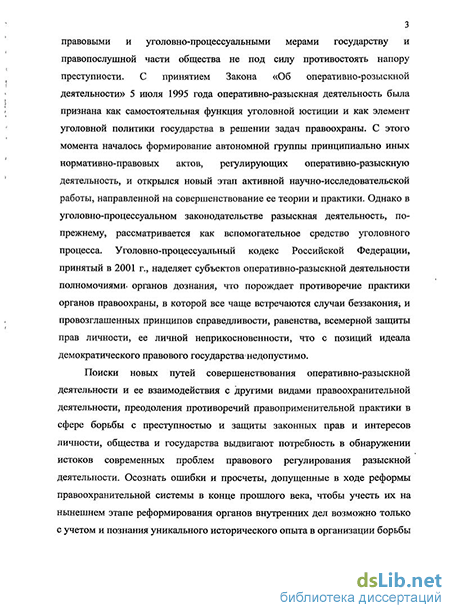 3

правовыми и уголовно-процессуальными мерами государству и правопослушной части общества не под силу противостоять напору преступности. С принятием Закона «Об оперативно-розыскной деятельности» 5 июля 1995 года оперативно-разыскная деятельность была признана как самостоятельная функция уголовной юстиции и как элемент уголовной политики государства в решении задач правоохраны. С этого момента началось формирование автономной группы принципиально иных нормативно-правовых актов, регулирующих оперативно-разыскную деятельность, и открылся новый этап активной научно-исследовательской работы, направленной на совершенствование ее теории и практики. Однако в уголовно-процессуальном законодательстве разыскная деятельность, по-прежнему, рассматривается как вспомогательное средство уголовного процесса. Уголовно-процессуальный кодекс Российской Федерации, принятый в 2001 г., наделяет субъектов оперативно-разыскной деятельности полномочиями органов дознания, что порождает противоречие практики органов правоохраны, в которой все чаще встречаются случаи беззакония, и провозглашенных принципов справедливости, равенства, всемерной защиты прав личности, ее личной неприкосновенности, что с позиций идеала демократического правового государства недопустимо.

Поиски новых путей совершенствования оперативно-разыскной деятельности и ее взаимодействия с другими видами правоохранительной деятельности, преодоления противоречий правоприменительной практики в сфере борьбы с преступностью и защиты законных прав и интересов личности, общества и государства выдвигают потребность в обнаружении истоков современных проблем правового регулирования разыскной деятельности. Осознать ошибки и просчеты, допущенные в ходе реформы правоохранительной системы в конце прошлого века, чтобы учесть их на нынешнем этапе реформирования органов внутренних дел возможно только с учетом и познания уникального исторического опыта в организации борьбы

dsLib.net
библиотека диссертаций